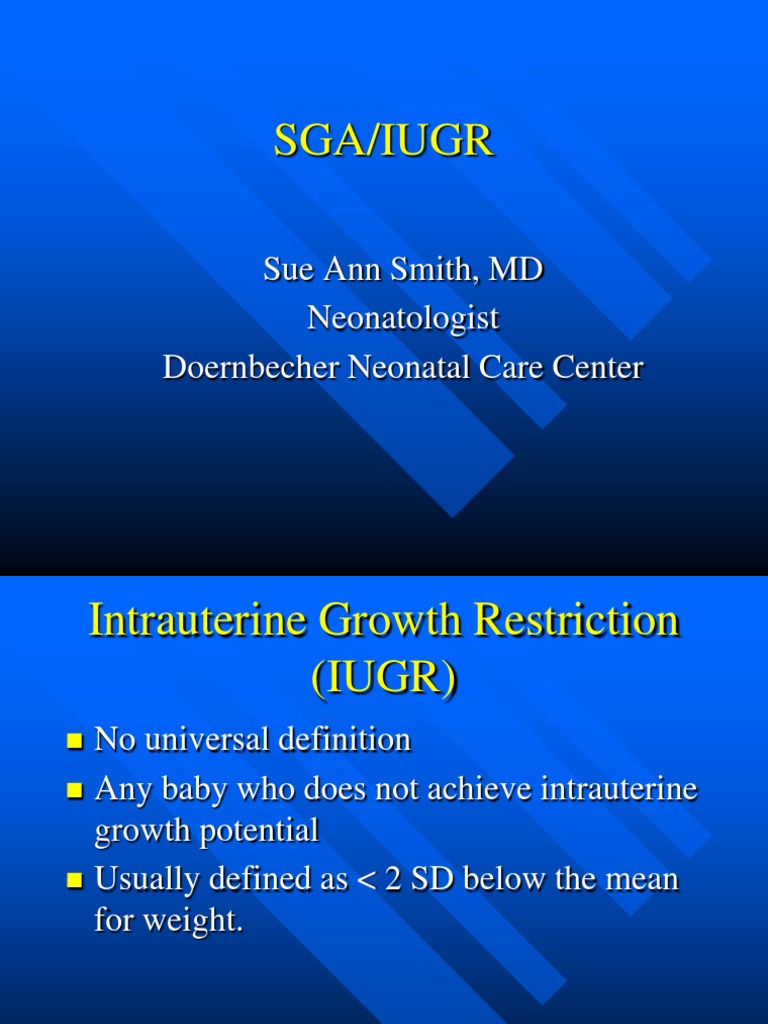 SGA/IUGR

Sue Ann Smith, MD
Neonatologist
Doernbecher Neonatal Care Center

Intrauterine Growth Restriction (IUGR)

- No universal definition
- Any baby who does not achieve intrauterine growth potential
- Usually defined as < 2 SD below the mean for weight.